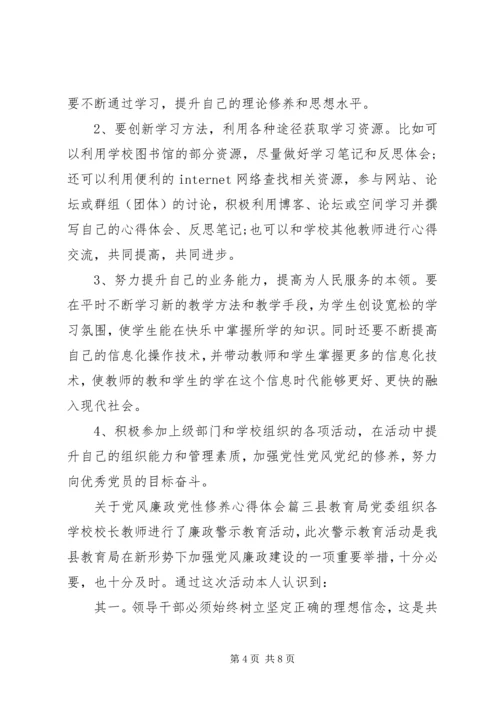 要不断通过学习，提升自己的理论修养和思想水平。

2、要创新学习方法，利用各种途径获取学习资源。比如可以利用学校图书馆的部分资源，尽量做好学习笔记和反思体会；还可以利用便利的 internet 网络查找相关资源，参与网站、论坛或群组（团体）的讨论，积极利用博客、论坛或空间学习并撰写自己的心得体会、反思笔记;也可以和学校其他教师进行心得交流，共同提高，共同进步。

3、努力提升自己的业务能力，提高为人民服务的本领。要在平时不断学习新的教学方法和教学手段，为学生创设宽松的学习氛围，使学生能在快乐中掌握所学的知识。同时还要不断提高自己的信息化操作技术，并带动教师和学生掌握更多的信息化技术，使教师的教和学生的学在这个信息时代能够更好、更快的融入现代社会。

4、积极参加上级部门和学校组织的各项活动，在活动中提升自己的组织能力和管理素质，加强党性党风党纪的修养，努力向优秀党员的目标奋斗。

关于党风廉政党性修养心得体会篇三县教育局党委组织各学校校长教师进行了廉政警示教育活动，此次警示教育活动是我县教育局在新形势下加强党风廉政建设的一项重要举措，十分必要，也十分及时。通过这次活动本人认识到：

其一。领导干部必须始终树立坚定正确的理想信念，这是共

第 4 页 共 8 页